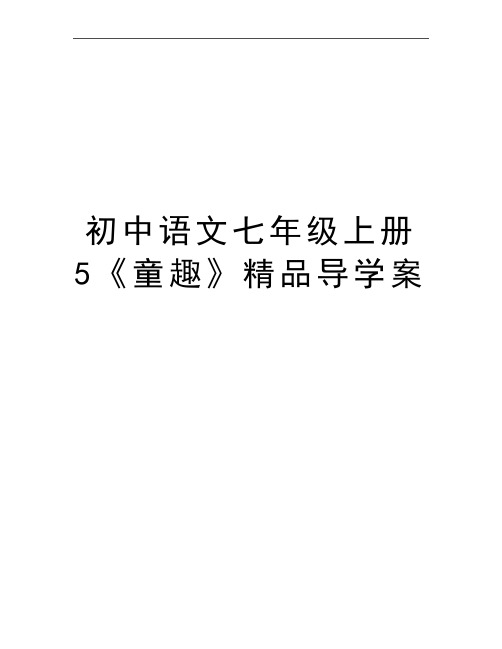 初中语文七年级上册
5《童趣》精品导学案